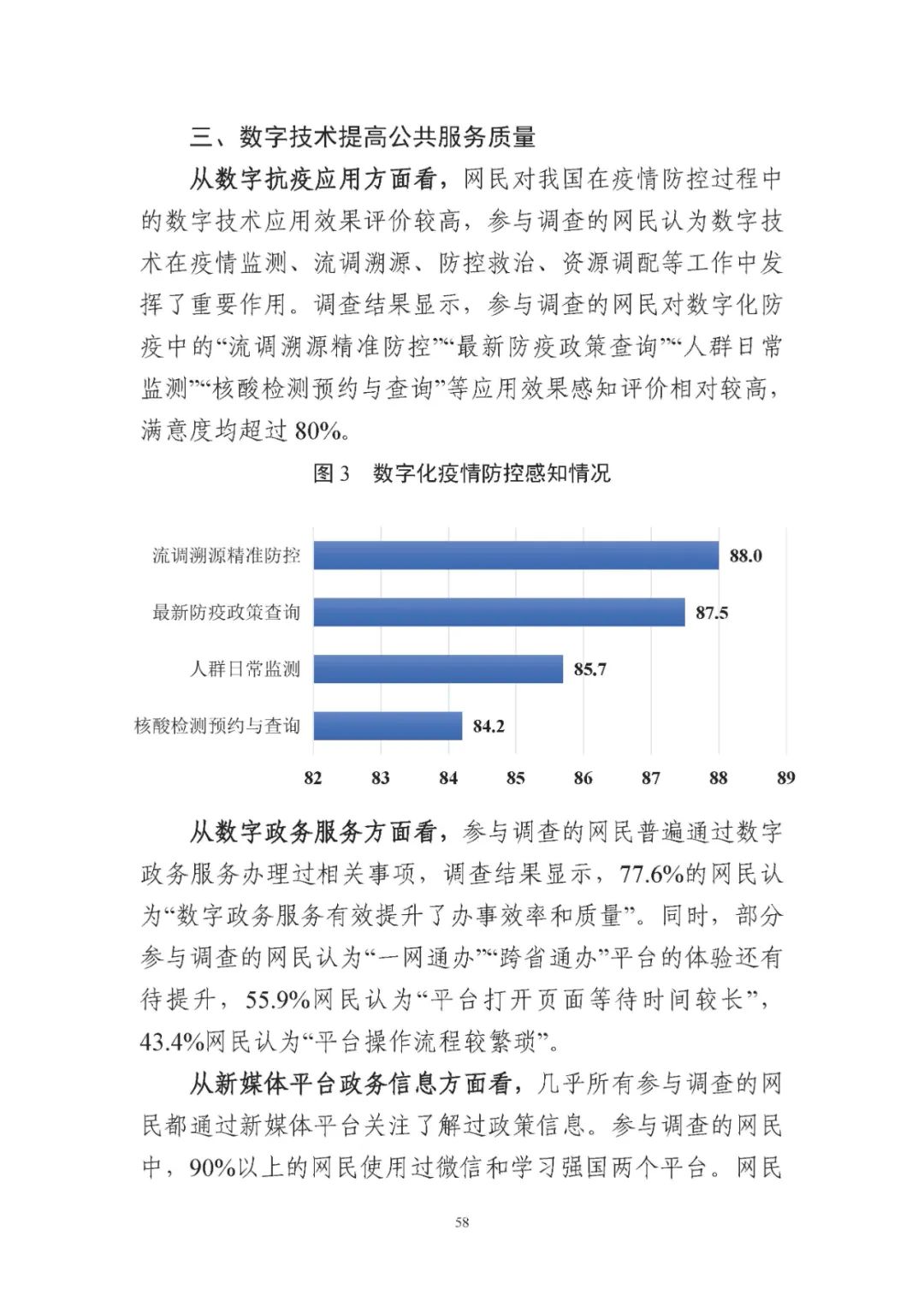 三、数字技术提高公共服务质量

从数字抗疫应用方面看，网民对我国在疫情防控过程中的数字技术应用效果评价较高，参与调查的网民认为数字技术在疫情监测、流调溯源、防控救治、资源调配等工作中发挥了重要作用。调查结果显示，参与调查的网民对数字化防疫中的“流调溯源精准防控”“最新防疫政策查询”“人群日常监测”“核酸检测预约与查询”等应用效果感知评价相对较高，满意度均超过 80%。

图 3　数字化疫情防控感知情况

流调溯源精准防控 88.0
最新防疫政策查询 87.5
人群日常监测 85.7
核酸检测预约与查询 84.2

82 83 84 85 86 87 88 89

从数字政务服务方面看，参与调查的网民普遍通过数字政务服务办理过相关事项，调查结果显示，77.6%的网民认为“数字政务服务有效提升了办事效率和质量”。同时，部分参与调查的网民认为“一网通办”“跨省通办”平台的体验还有待提升，55.9%网民认为“平台打开页面等待时间较长”，43.4%网民认为“平台操作流程较繁琐”。

从新媒体平台政务信息方面看，几乎所有参与调查的网民都通过新媒体平台关注了解过政策信息。参与调查的网民中，90%以上的网民使用过微信和学习强国两个平台。网民

58